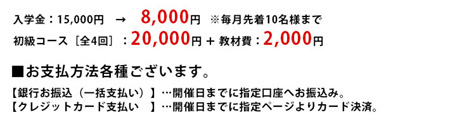 入学金：15,000円　→　8,000円　※毎月先着10名様まで
初級コース［全4回］：20,000円＋教材費：2,000円

■お支払方法各種ございます。

【銀行お振込（一括支払い）】…開催日までに指定口座へお振込み。
【クレジットカード支払い　】…開催日までに指定ページよりカード決済。